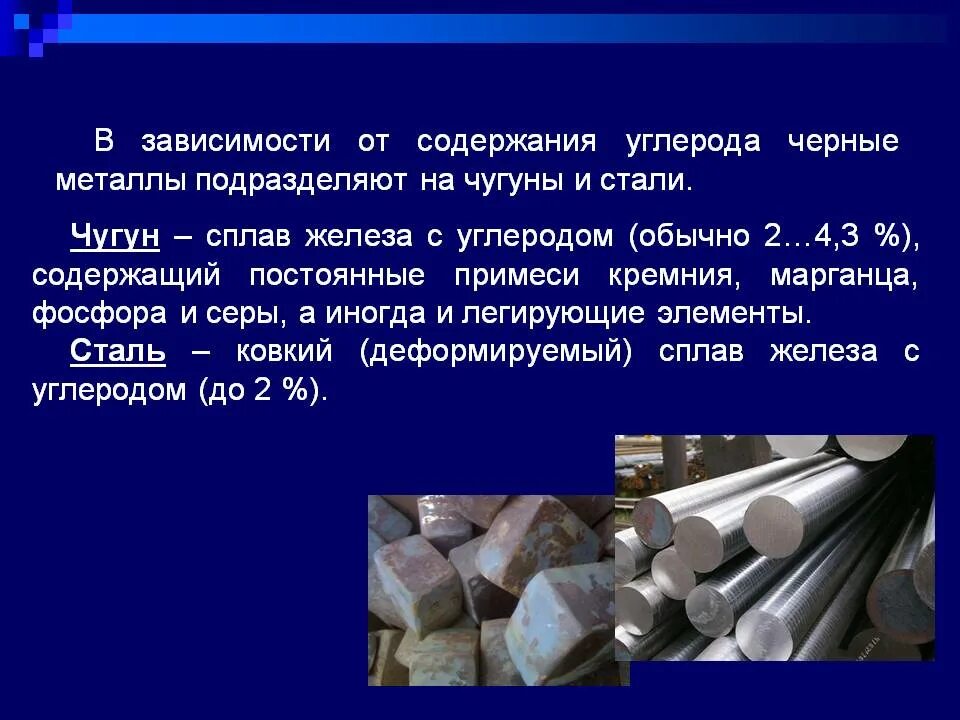 В зависимости от содержания углерода черные металлы подразделяют на чугуны и стали.

Чугун – сплав железа с углеродом (обычно 2…4,3 %), содержащий постоянные примеси кремния, марганца, фосфора и серы, а иногда и легирующие элементы.

Сталь – ковкий (деформируемый) сплав железа с углеродом (до 2 %).